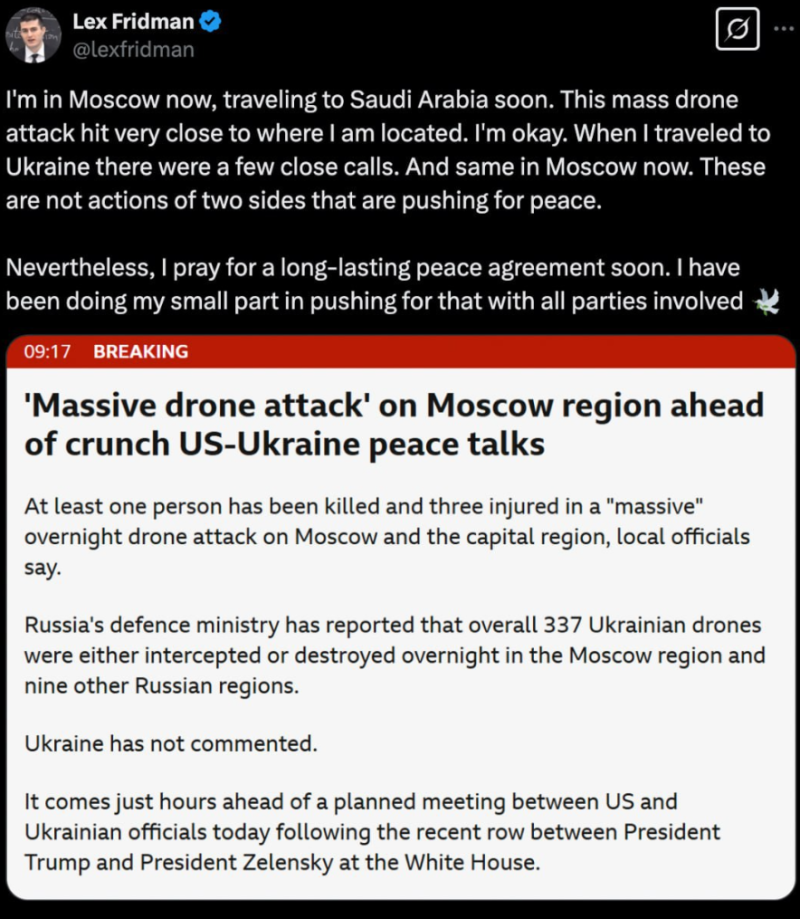 Lex Fridman
@lexfridman

I'm in Moscow now, traveling to Saudi Arabia soon. This mass drone attack hit very close to where I am located. I'm okay. When I traveled to Ukraine there were a few close calls. And same in Moscow now. These are not actions of two sides that are pushing for peace.

Nevertheless, I pray for a long-lasting peace agreement soon. I have been doing my small part in pushing for that with all parties involved 🕊️

09:17 BREAKING

'Massive drone attack' on Moscow region ahead of crunch US-Ukraine peace talks

At least one person has been killed and three injured in a "massive" overnight drone attack on Moscow and the capital region, local officials say.

Russia's defence ministry has reported that overall 337 Ukrainian drones were either intercepted or destroyed overnight in the Moscow region and nine other Russian regions.

Ukraine has not commented.

It comes just hours ahead of a planned meeting between US and Ukrainian officials today following the recent row between President Trump and President Zelensky at the White House.